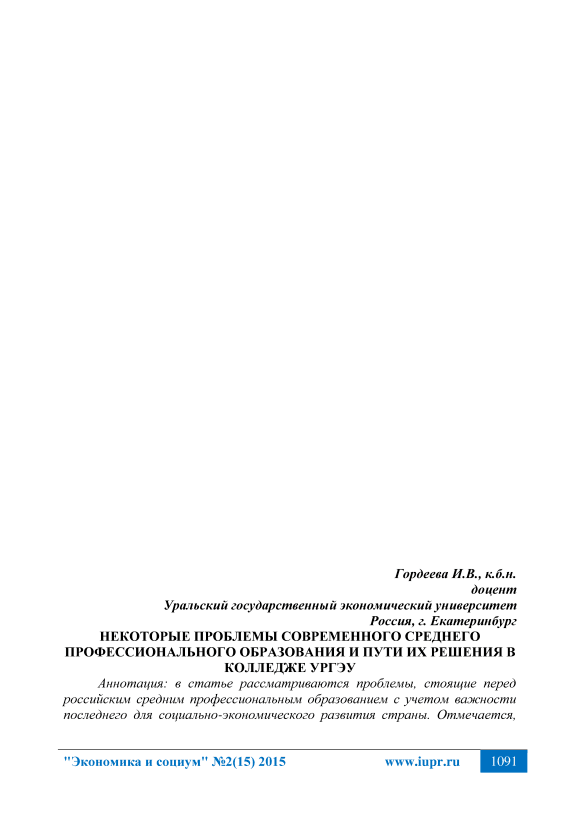 Гордеева И.В., к.б.н.
доцент
Уральский государственный экономический университет
Россия, г. Екатеринбург

НЕКОТОРЫЕ ПРОБЛЕМЫ СОВРЕМЕННОГО СРЕДНЕГО ПРОФЕССИОНАЛЬНОГО ОБРАЗОВАНИЯ И ПУТИ ИХ РЕШЕНИЯ В КОЛЛЕДЖЕ УРГЭУ

Аннотация: в статье рассматриваются проблемы, стоящие перед российским средним профессиональным образованием с учетом важности последнего для социально-экономического развития страны. Отмечается,

"Экономика и социум" №2(15) 2015 www.iupr.ru 1091